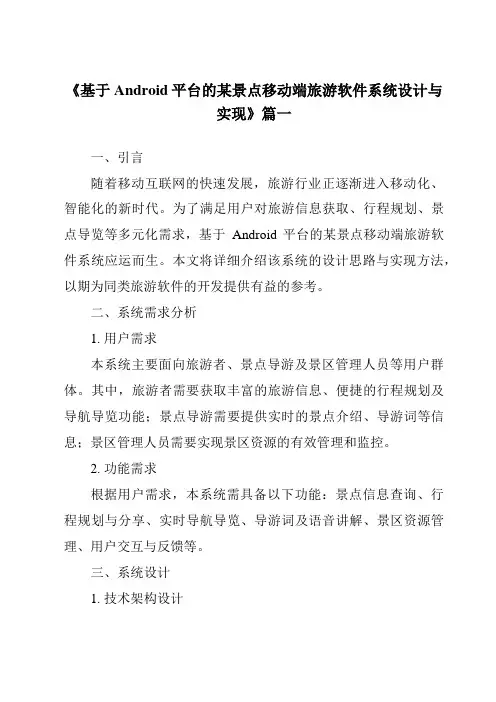 《基于 Android 平台的某景点移动端旅游软件系统设计与实现》篇一

一、引言

随着移动互联网的快速发展，旅游行业正逐渐进入移动化、智能化的新时代。为了满足用户对旅游信息获取、行程规划、景点导览等多元化需求，基于 Android 平台的某景点移动端旅游软件系统应运而生。本文将详细介绍该系统的设计思路与实现方法，以期为同类旅游软件的开发提供有益的参考。

二、系统需求分析

1. 用户需求

本系统主要面向旅游者、景点导游及景区管理人员等用户群体。其中，旅游者需要获取丰富的旅游信息、便捷的行程规划及导航导览功能；景点导游需要提供实时的景点介绍、导游词等信息；景区管理人员需要实现景区资源的有效管理和监控。

2. 功能需求

根据用户需求，本系统需具备以下功能：景点信息查询、行程规划与分享、实时导航导览、导游词及语音讲解、景区资源管理、用户交互与反馈等。

三、系统设计

1. 技术架构设计